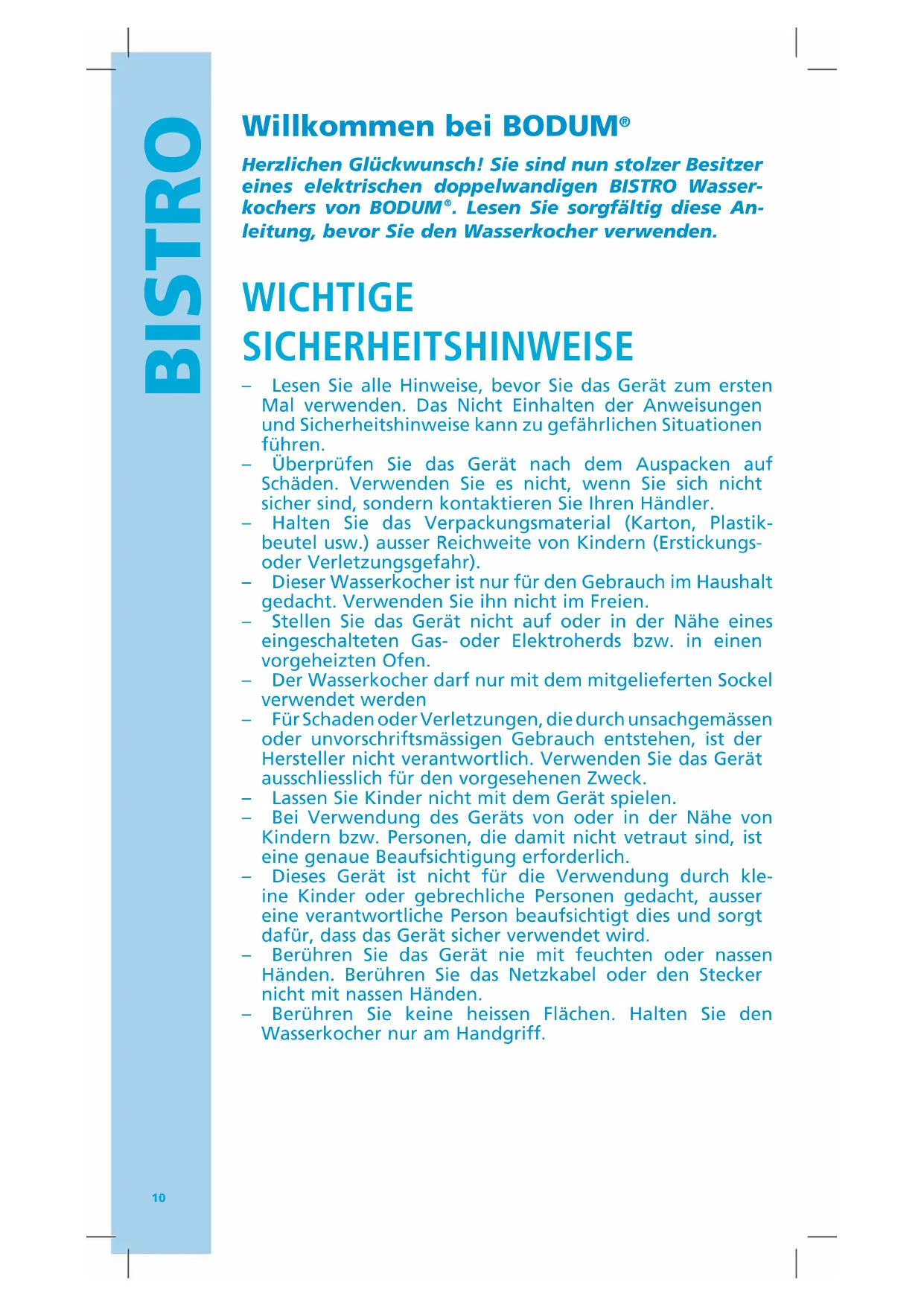 BISTRO

Willkommen bei BODUM®

Herzlichen Glückwunsch! Sie sind nun stolzer Besitzer eines elektrischen doppelwandigen BISTRO Wasserkochers von BODUM®. Lesen Sie sorgfältig diese Anleitung, bevor Sie den Wasserkocher verwenden.

WICHTIGE SICHERHEITSHINWEISE

– Lesen Sie alle Hinweise, bevor Sie das Gerät zum ersten Mal verwenden. Das Nicht Einhalten der Anweisungen und Sicherheitshinweise kann zu gefährlichen Situationen führen.
– Überprüfen Sie das Gerät nach dem Auspacken auf Schäden. Verwenden Sie es nicht, wenn Sie sich nicht sicher sind, sondern kontaktieren Sie Ihren Händler.
– Halten Sie das Verpackungsmaterial (Karton, Plastikbeutel usw.) ausser Reichweite von Kindern (Erstickungs- oder Verletzungsgefahr).
– Dieser Wasserkocher ist nur für den Gebrauch im Haushalt gedacht. Verwenden Sie ihn nicht im Freien.
– Stellen Sie das Gerät nicht auf oder in der Nähe eines eingeschalteten Gas- oder Elektroherds bzw. in einen vorgeheizten Ofen.
– Der Wasserkocher darf nur mit dem mitgelieferten Sockel verwendet werden
– Für Schaden oder Verletzungen, die durch unsachgemässen oder unvorschriftsmässigen Gebrauch entstehen, ist der Hersteller nicht verantwortlich. Verwenden Sie das Gerät ausschliesslich für den vorgesehenen Zweck.
– Lassen Sie Kinder nicht mit dem Gerät spielen.
– Bei Verwendung des Geräts von oder in der Nähe von Kindern bzw. Personen, die damit nicht vetraut sind, ist eine genaue Beaufsichtigung erforderlich.
– Dieses Gerät ist nicht für die Verwendung durch kleine Kinder oder gebrechliche Personen gedacht, ausser eine verantwortliche Person beaufsichtigt dies und sorgt dafür, dass das Gerät sicher verwendet wird.
– Berühren Sie das Gerät nie mit feuchten oder nassen Händen. Berühren Sie das Netzkabel oder den Stecker nicht mit nassen Händen.
– Berühren Sie keine heissen Flächen. Halten Sie den Wasserkocher nur am Handgriff.

10